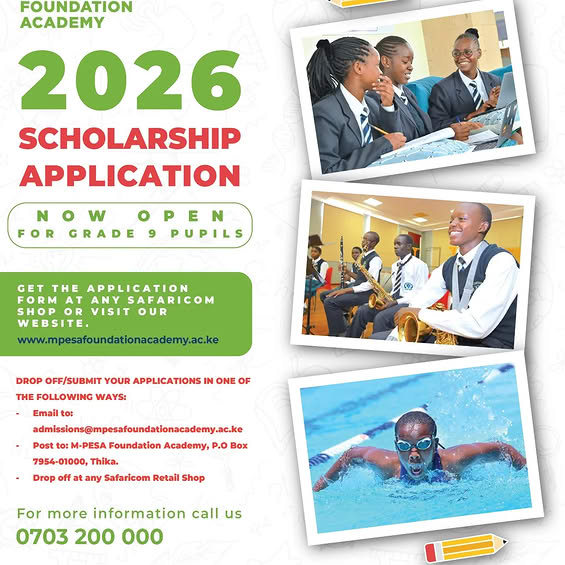 FOUNDATION ACADEMY

2026

SCHOLARSHIP APPLICATION

NOW OPEN
FOR GRADE 9 PUPILS

GET THE APPLICATION FORM AT ANY SAFARICOM SHOP OR VISIT OUR WEBSITE.
www.mpesafoundationacademy.ac.ke

DROP OFF/SUBMIT YOUR APPLICATIONS IN ONE OF THE FOLLOWING WAYS:
- Email to: admissions@mpesafoundationacademy.ac.ke
- Post to: M-PESA Foundation Academy, P.O Box 7954-01000, Thika.
- Drop off at any Safaricom Retail Shop

For more information call us
0703 200 000